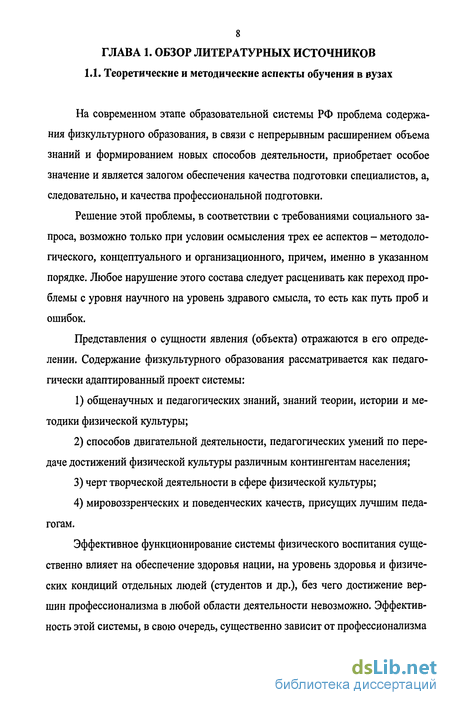 8

ГЛАВА 1. ОБЗОР ЛИТЕРАТУРНЫХ ИСТОЧНИКОВ

1.1. Теоретические и методические аспекты обучения в вузах

На современном этапе образовательной системы РФ проблема содержания физкультурного образования, в связи с непрерывным расширением объема знаний и формированием новых способов деятельности, приобретает особое значение и является залогом обеспечения качества подготовки специалистов, а, следовательно, и качества профессиональной подготовки.

Решение этой проблемы, в соответствии с требованиями социального запроса, возможно только при условии осмысления трех ее аспектов – методологического, концептуального и организационного, причем, именно в указанном порядке. Любое нарушение этого состава следует расценивать как переход проблемы с уровня научного на уровень здравого смысла, то есть как путь проб и ошибок.

Представления о сущности явления (объекта) отражаются в его определении. Содержание физкультурного образования рассматривается как педагогически адаптированный проект системы:

1) общенаучных и педагогических знаний, знаний теории, истории и методики физической культуры;

2) способов двигательной деятельности, педагогических умений по передаче достижений физической культуры различным контингентам населения;

3) черт творческой деятельности в сфере физической культуры;

4) мировоззренческих и поведенческих качеств, присущих лучшим педагогам.

Эффективное функционирование системы физического воспитания существенно влияет на обеспечение здоровья нации, на уровень здоровья и физических кондиций отдельных людей (студентов и др.), без чего достижение вершин профессионализма в любой области деятельности невозможно. Эффективность этой системы, в свою очередь, существенно зависит от профессионализма

dsLib.net
библиотека диссертаций